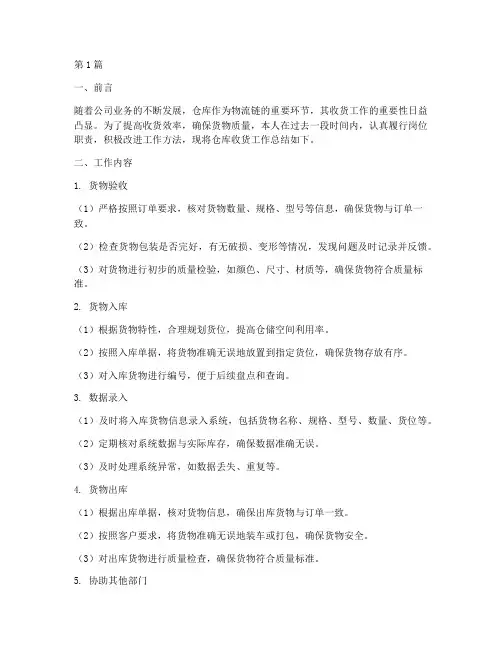 第1篇

一、前言

随着公司业务的不断发展，仓库作为物流链的重要环节，其收货工作的重要性日益凸显。为了提高收货效率，确保货物质量，本人在过去一段时间内，认真履行岗位职责，积极改进工作方法，现将仓库收货工作总结如下。

二、工作内容

1. 货物验收

（1）严格按照订单要求，核对货物数量、规格、型号等信息，确保货物与订单一致。

（2）检查货物包装是否完好，有无破损、变形等情况，发现问题及时记录并反馈。

（3）对货物进行初步的质量检验，如颜色、尺寸、材质等，确保货物符合质量标准。

2. 货物入库

（1）根据货物特性，合理规划货位，提高仓储空间利用率。

（2）按照入库单据，将货物准确无误地放置到指定货位，确保货物存放有序。

（3）对入库货物进行编号，便于后续盘点和查询。

3. 数据录入

（1）及时将入库货物信息录入系统，包括货物名称、规格、型号、数量、货位等。

（2）定期核对系统数据与实际库存，确保数据准确无误。

（3）及时处理系统异常，如数据丢失、重复等。

4. 货物出库

（1）根据出库单据，核对货物信息，确保出库货物与订单一致。

（2）按照客户要求，将货物准确无误地装车或打包，确保货物安全。

（3）对出库货物进行质量检查，确保货物符合质量标准。

5. 协助其他部门